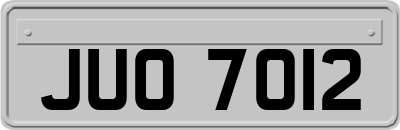 JUO 7012